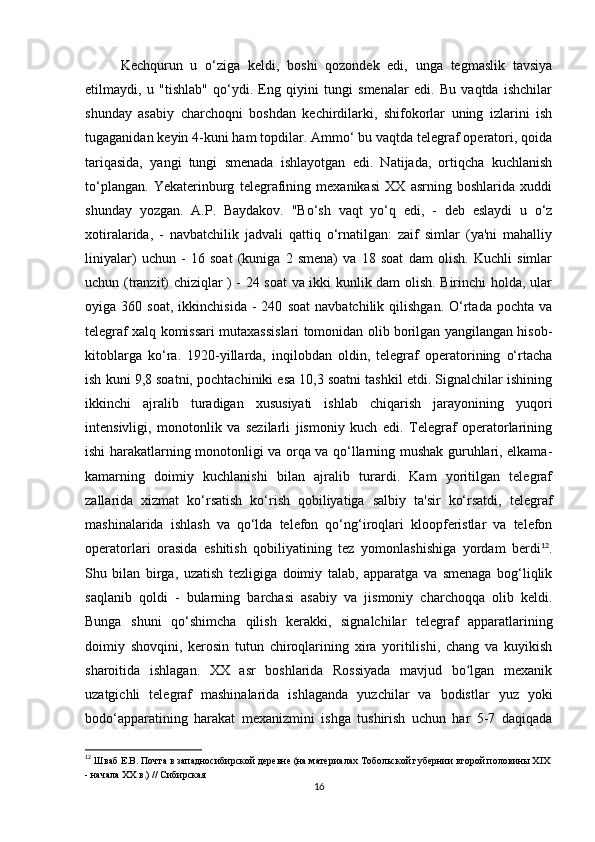 Kechqurun u o‘ziga keldi, boshi qozondek edi, unga tegmaslik tavsiya etilmaydi, u "tishlab" qo‘ydi. Eng qiyini tungi smenalar edi. Bu vaqtda ishchilar shunday asabiy charchoqni boshdan kechirdilarki, shifokorlar uning izlarini ish tugaganidan keyin 4-kuni ham topdilar. Ammo‘ bu vaqtda telegraf operatori, qoida tariqasida, yangi tungi smenada ishlayotgan edi. Natijada, ortiqcha kuchlanish to‘plangan. Yekaterinburg telegrafining mexanikasi XX asrning boshlarida xuddi shunday yozgan. A.P. Baydakov. "Bo‘sh vaqt yo‘q edi, - deb eslaydi u o‘z xotiralarida, - navbatchilik jadvali qattiq o‘rnatilgan: zaif simlar (ya'ni mahalliy liniyalar) uchun - 16 soat (kuniga 2 smena) va 18 soat dam olish. Kuchli simlar uchun (tranzit) chiziqlar ) - 24 soat va ikki kunlik dam olish. Birinchi holda, ular oyiga 360 soat, ikkinchisida - 240 soat navbatchilik qilishgan. O‘rtada pochta va telegraf xalq komissari mutaxassislari tomonidan olib borilgan yangilangan hisob-kitoblarga ko‘ra. 1920-yillarda, inqilobdan oldin, telegraf operatorining o‘rtacha ish kuni 9,8 soatni, pochtachiniki esa 10,3 soatni tashkil etdi. Signalchilar ishining ikkinchi ajralib turadigan xususiyati ishlab chiqarish jarayonining yuqori intensivligi, monotonlik va sezilarli jismoniy kuch edi. Telegraf operatorlarining ishi harakatlarning monotonligi va orqa va qo‘llarning mushak guruhlari, elkama-kamarning doimiy kuchlanishi bilan ajralib turardi. Kam yoritilgan telegraf zallarida xizmat ko‘rsatish ko‘rish qobiliyatiga salbiy ta'sir ko‘rsatdi, telegraf mashinalarida ishlash va qo‘lda telefon qo‘ng‘iroqlari kloopferistlar va telefon operatorlari orasida eshitish qobiliyatining tez yomonlashishiga yordam berdi$^{12}$. Shu bilan birga, uzatish tezligiga doimiy talab, apparatga va smenaga bog‘liqlik saqlanib qoldi - bularning barchasi asabiy va jismoniy charchoqqa olib keldi. Bunga shuni qo‘shimcha qilish kerakki, signalchilar telegraf apparatlarining doimiy shovqini, kerosin tutun chiroqlarining xira yoritilishi, chang va kuyikish sharoitida ishlagan. XX asr boshlarida Rossiyada mavjud bo‘lgan mexanik uzatgichli telegraf mashinalarida ishlaganda yuzchilar va bodistlar yuz yoki bodo‘apparatining harakat mexanizmini ishga tushirish uchun har 5-7 daqiqada

$^{12}$ Шваб Е.В. Почта в западносибирской деревне (на материалах Тобольской губернии второй половины XIX - начала XX в.) // Сибирская

16